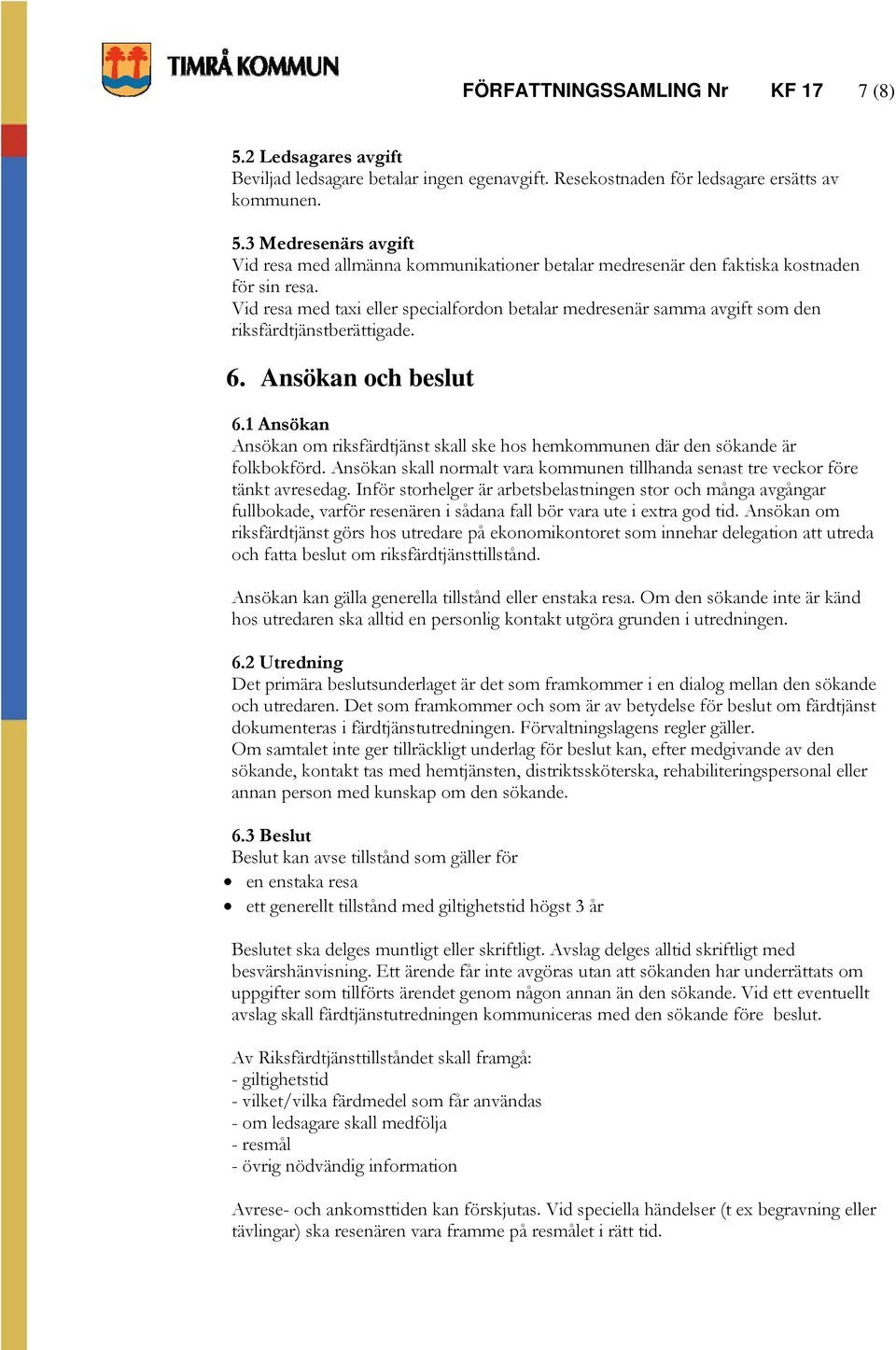 TIMRÅ KOMMUN

FÖRFATTNINGSSAMLING Nr KF 17 7 (8)

5.2 Ledsagares avgift
Beviljad ledsagare betalar ingen egenavgift. Resekostnaden för ledsagare ersätts av kommunen.

5.3 Medresenärs avgift
Vid resa med allmänna kommunikationer betalar medresenär den faktiska kostnaden för sin resa.
Vid resa med taxi eller specialfordon betalar medresenär samma avgift som den riksfärdtjänstberättigade.

6. Ansökan och beslut

6.1 Ansökan
Ansökan om riksfärdtjänst skall ske hos hemkommunen där den sökande är folkbokförd. Ansökan skall normalt vara kommunen tillhanda senast tre veckor före tänkt avresedag. Inför storhelger är arbetsbelastningen stor och många avgångar fullbokade, varför resenären i sådana fall bör vara ute i extra god tid. Ansökan om riksfärdtjänst görs hos utredare på ekonomikontoret som innehar delegation att utreda och fatta beslut om riksfärdtjänsttillstånd.

Ansökan kan gälla generella tillstånd eller enstaka resa. Om den sökande inte är känd hos utredaren ska alltid en personlig kontakt utgöra grunden i utredningen.

6.2 Utredning
Det primära beslutsunderlaget är det som framkommer i en dialog mellan den sökande och utredaren. Det som framkommer och som är av betydelse för beslut om färdtjänst dokumenteras i färdtjänstutredningen. Förvaltningslagens regler gäller.
Om samtalet inte ger tillräckligt underlag för beslut kan, efter medgivande av den sökande, kontakt tas med hemtjänsten, distriktssköterska, rehabiliteringspersonal eller annan person med kunskap om den sökande.

6.3 Beslut
Beslut kan avse tillstånd som gäller för
• en enstaka resa
• ett generellt tillstånd med giltighetstid högst 3 år

Beslutet ska delges muntligt eller skriftligt. Avslag delges alltid skriftligt med besvärshänvisning. Ett ärende får inte avgöras utan att sökanden har underrättats om uppgifter som tillförts ärendet genom någon annan än den sökande. Vid ett eventuellt avslag skall färdtjänstutredningen kommuniceras med den sökande före beslut.

Av Riksfärdtjänsttillståndet skall framgå:
- giltighetstid
- vilket/vilka färdmedel som får användas
- om ledsagare skall medfölja
- resmål
- övrig nödvändig information

Avrese- och ankomsttiden kan förskjutas. Vid speciella händelser (t ex begravning eller tävlingar) ska resenären vara framme på resmålet i rätt tid.